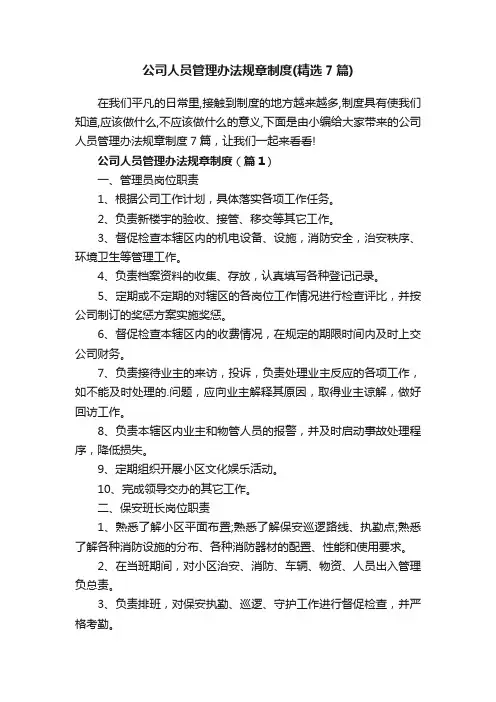 公司人员管理办法规章制度(精选 7 篇)

在我们平凡的日常里,接触到制度的地方越来越多,制度具有使我们知道,应该做什么,不应该做什么的意义,下面是由小编给大家带来的公司人员管理办法规章制度 7 篇，让我们一起来看看!

公司人员管理办法规章制度（篇 1）

一、管理员岗位职责

1、根据公司工作计划，具体落实各项工作任务。

2、负责新楼宇的验收、接管、移交等其它工作。

3、督促检查本辖区内的机电设备、设施，消防安全，治安秩序、环境卫生等管理工作。

4、负责档案资料的收集、存放，认真填写各种登记记录。

5、定期或不定期的对辖区的各岗位工作情况进行检查评比，并按公司制订的奖惩方案实施奖惩。

6、督促检查本辖区内的收费情况，在规定的期限时间内及时上交公司财务。

7、负责接待业主的来访，投诉，负责处理业主反应的各项工作，如不能及时处理的.问题，应向业主解释其原因，取得业主谅解，做好回访工作。

8、负责本辖区内业主和物管人员的报警，并及时启动事故处理程序，降低损失。

9、定期组织开展小区文化娱乐活动。

10、完成领导交办的其它工作。

二、保安班长岗位职责

1、熟悉了解小区平面布置;熟悉了解保安巡逻路线、执勤点;熟悉了解各种消防设施的分布、各种消防器材的配置、性能和使用要求。

2、在当班期间，对小区治安、消防、车辆、物资、人员出入管理负总责。

3、负责排班，对保安执勤、巡逻、守护工作进行督促检查，并严格考勤。